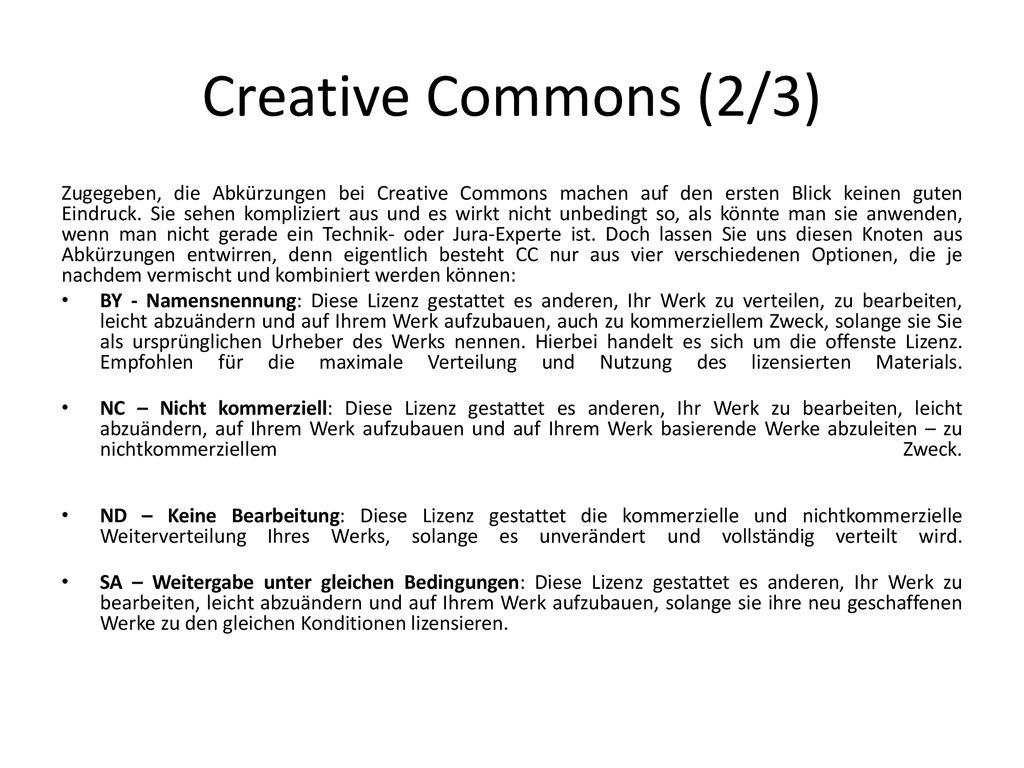 Creative Commons (2/3)

Zugegeben, die Abkürzungen bei Creative Commons machen auf den ersten Blick keinen guten Eindruck. Sie sehen kompliziert aus und es wirkt nicht unbedingt so, als könnte man sie anwenden, wenn man nicht gerade ein Technik- oder Jura-Experte ist. Doch lassen Sie uns diesen Knoten aus Abkürzungen entwirren, denn eigentlich besteht CC nur aus vier verschiedenen Optionen, die je nachdem vermischt und kombiniert werden können:

• BY - Namensnennung: Diese Lizenz gestattet es anderen, Ihr Werk zu verteilen, zu bearbeiten, leicht abzuändern und auf Ihrem Werk aufzubauen, auch zu kommerziellem Zweck, solange sie Sie als ursprünglichen Urheber des Werks nennen. Hierbei handelt es sich um die offenste Lizenz. Empfohlen für die maximale Verteilung und Nutzung des lizensierten Materials.

• NC – Nicht kommerziell: Diese Lizenz gestattet es anderen, Ihr Werk zu bearbeiten, leicht abzuändern, auf Ihrem Werk aufzubauen und auf Ihrem Werk basierende Werke abzuleiten – zu nichtkommerziellem Zweck.

• ND – Keine Bearbeitung: Diese Lizenz gestattet die kommerzielle und nichtkommerzielle Weiterverteilung Ihres Werks, solange es unverändert und vollständig verteilt wird.

• SA – Weitergabe unter gleichen Bedingungen: Diese Lizenz gestattet es anderen, Ihr Werk zu bearbeiten, leicht abzuändern und auf Ihrem Werk aufzubauen, solange sie ihre neu geschaffenen Werke zu den gleichen Konditionen lizensieren.